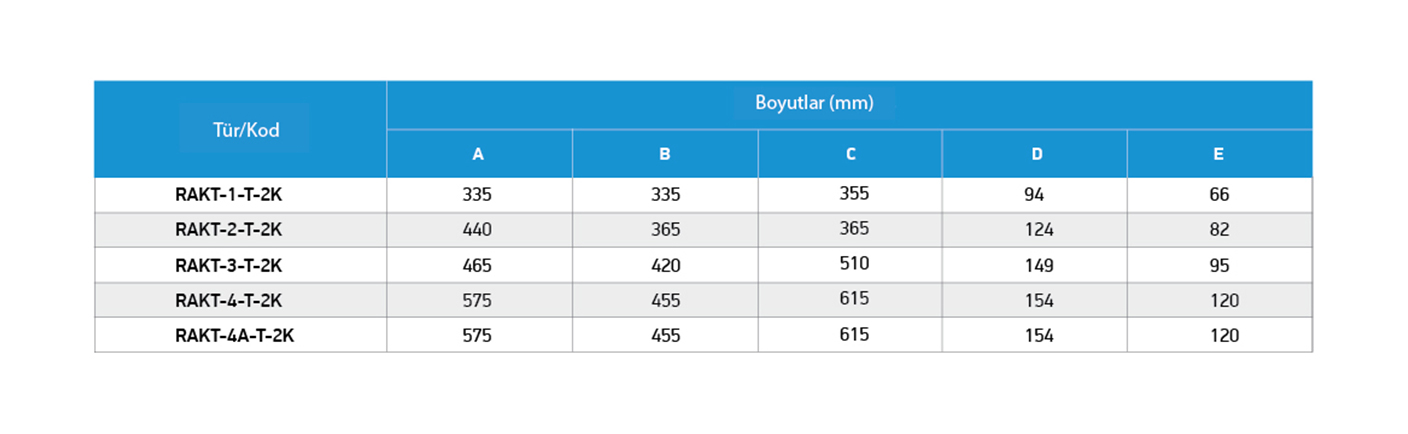 | Tür/Kod | Boyutlar (mm) | | | | |
|---|---|---|---|---|---|
| | A | B | C | D | E |
| RAKT-1-T-2K | 335 | 335 | 355 | 94 | 66 |
| RAKT-2-T-2K | 440 | 365 | 365 | 124 | 82 |
| RAKT-3-T-2K | 465 | 420 | 510 | 149 | 95 |
| RAKT-4-T-2K | 575 | 455 | 615 | 154 | 120 |
| RAKT-4A-T-2K | 575 | 455 | 615 | 154 | 120 |